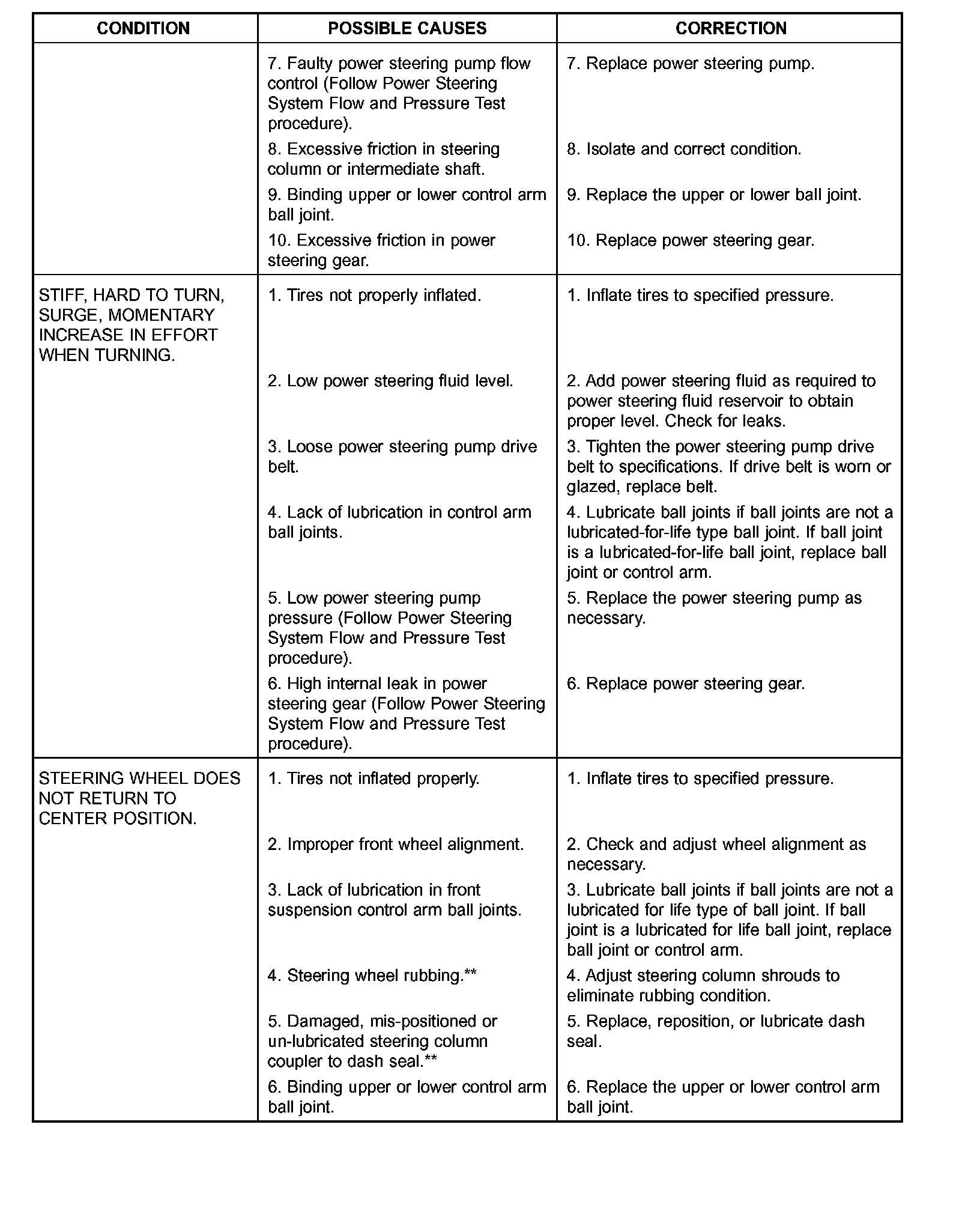 | CONDITION | POSSIBLE CAUSES | CORRECTION |
|---|---|---|
| | 7. Faulty power steering pump flow control (Follow Power Steering System Flow and Pressure Test procedure). | 7. Replace power steering pump. |
| | 8. Excessive friction in steering column or intermediate shaft. | 8. Isolate and correct condition. |
| | 9. Binding upper or lower control arm ball joint. | 9. Replace the upper or lower ball joint. |
| | 10. Excessive friction in power steering gear. | 10. Replace power steering gear. |
| STIFF, HARD TO TURN, SURGE, MOMENTARY INCREASE IN EFFORT WHEN TURNING. | 1. Tires not properly inflated. | 1. Inflate tires to specified pressure. |
| | 2. Low power steering fluid level. | 2. Add power steering fluid as required to power steering fluid reservoir to obtain proper level. Check for leaks. |
| | 3. Loose power steering pump drive belt. | 3. Tighten the power steering pump drive belt to specifications. If drive belt is worn or glazed, replace belt. |
| | 4. Lack of lubrication in control arm ball joints. | 4. Lubricate ball joints if ball joints are not a lubricated-for-life type ball joint. If ball joint is a lubricated-for-life ball joint, replace ball joint or control arm. |
| | 5. Low power steering pump pressure (Follow Power Steering System Flow and Pressure Test procedure). | 5. Replace the power steering pump as necessary. |
| | 6. High internal leak in power steering gear (Follow Power Steering System Flow and Pressure Test procedure). | 6. Replace power steering gear. |
| STEERING WHEEL DOES NOT RETURN TO CENTER POSITION. | 1. Tires not inflated properly. | 1. Inflate tires to specified pressure. |
| | 2. Improper front wheel alignment. | 2. Check and adjust wheel alignment as necessary. |
| | 3. Lack of lubrication in front suspension control arm ball joints. | 3. Lubricate ball joints if ball joints are not a lubricated for life type of ball joint. If ball joint is a lubricated for life ball joint, replace ball joint or control arm. |
| | 4. Steering wheel rubbing.** | 4. Adjust steering column shrouds to eliminate rubbing condition. |
| | 5. Damaged, mis-positioned or un-lubricated steering column coupler to dash seal.** | 5. Replace, reposition, or lubricate dash seal. |
| | 6. Binding upper or lower control arm ball joint. | 6. Replace the upper or lower control arm ball joint. |